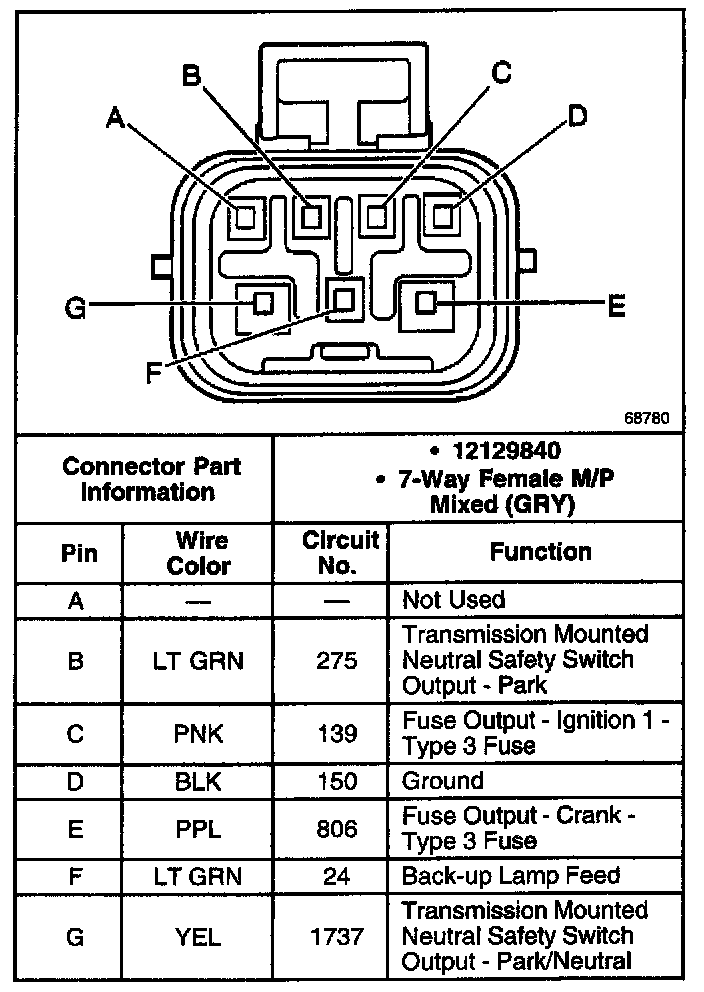 B
C
A
D
G
E
F
68780

| Connector Part Information | | • 12129840 • 7-Way Female M/P Mixed (GRY) | |
|---|---|---|---|
| Pin | Wire Color | Circuit No. | Function |
| A | — | — | Not Used |
| B | LT GRN | 275 | Transmission Mounted Neutral Safety Switch Output - Park |
| C | PNK | 139 | Fuse Output - Ignition 1 - Type 3 Fuse |
| D | BLK | 150 | Ground |
| E | PPL | 806 | Fuse Output - Crank - Type 3 Fuse |
| F | LT GRN | 24 | Back-up Lamp Feed |
| G | YEL | 1737 | Transmission Mounted Neutral Safety Switch Output - Park/Neutral |